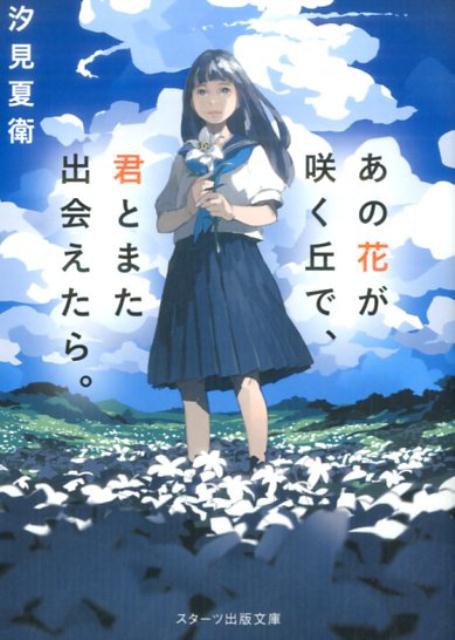 あの花が咲く丘で、君とまた出会えたら。

汐見夏衛

スターツ出版文庫